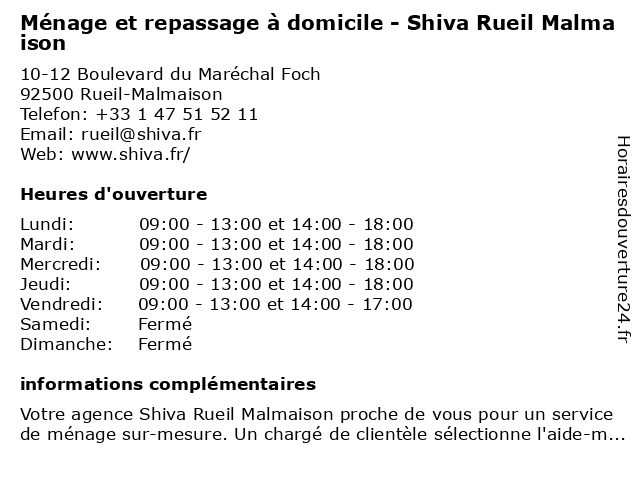 Ménage et repassage à domicile - Shiva Rueil Malmaison

10-12 Boulevard du Maréchal Foch
92500 Rueil-Malmaison
Telefon: +33 1 47 51 52 11
Email: rueil@shiva.fr
Web: www.shiva.fr/

Heures d'ouverture

| | |
|---|---|
| Lundi: | 09:00 - 13:00 et 14:00 - 18:00 |
| Mardi: | 09:00 - 13:00 et 14:00 - 18:00 |
| Mercredi: | 09:00 - 13:00 et 14:00 - 18:00 |
| Jeudi: | 09:00 - 13:00 et 14:00 - 18:00 |
| Vendredi: | 09:00 - 13:00 et 14:00 - 17:00 |
| Samedi: | Fermé |
| Dimanche: | Fermé |

informations complémentaires

Votre agence Shiva Rueil Malmaison proche de vous pour un service de ménage sur-mesure. Un chargé de clientèle sélectionne l'aide-m...

Horairesdouverture24.fr